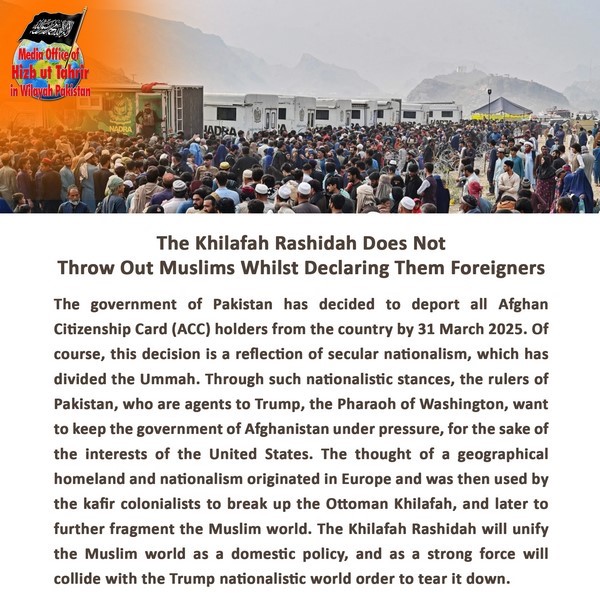 Media Office of Hizb ut Tahrir in Wilayah Pakistan

NADRA

NADRA

The Khilafah Rashidah Does Not Throw Out Muslims Whilst Declaring Them Foreigners

The government of Pakistan has decided to deport all Afghan Citizenship Card (ACC) holders from the country by 31 March 2025. Of course, this decision is a reflection of secular nationalism, which has divided the Ummah. Through such nationalistic stances, the rulers of Pakistan, who are agents to Trump, the Pharaoh of Washington, want to keep the government of Afghanistan under pressure, for the sake of the interests of the United States. The thought of a geographical homeland and nationalism originated in Europe and was then used by the kafir colonialists to break up the Ottoman Khilafah, and later to further fragment the Muslim world. The Khilafah Rashidah will unify the Muslim world as a domestic policy, and as a strong force will collide with the Trump nationalistic world order to tear it down.